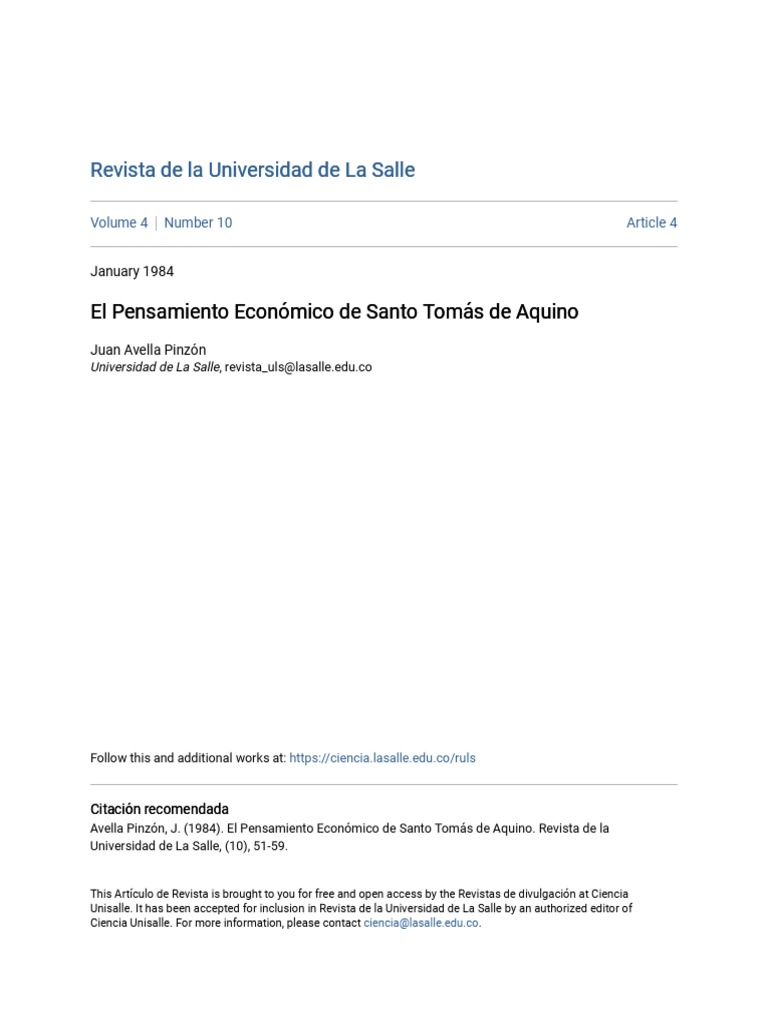 Revista de la Universidad de La Salle

Volume 4 | Number 10

Article 4

January 1984

El Pensamiento Económico de Santo Tomás de Aquino

Juan Avella Pinzón
Universidad de La Salle, revista_uls@lasalle.edu.co

Follow this and additional works at: https://ciencia.lasalle.edu.co/ruls

Citación recomendada
Avella Pinzón, J. (1984). El Pensamiento Económico de Santo Tomás de Aquino. Revista de la Universidad de La Salle, (10), 51-59.

This Artículo de Revista is brought to you for free and open access by the Revistas de divulgación at Ciencia Unisalle. It has been accepted for inclusion in Revista de la Universidad de La Salle by an authorized editor of Ciencia Unisalle. For more information, please contact ciencia@lasalle.edu.co.